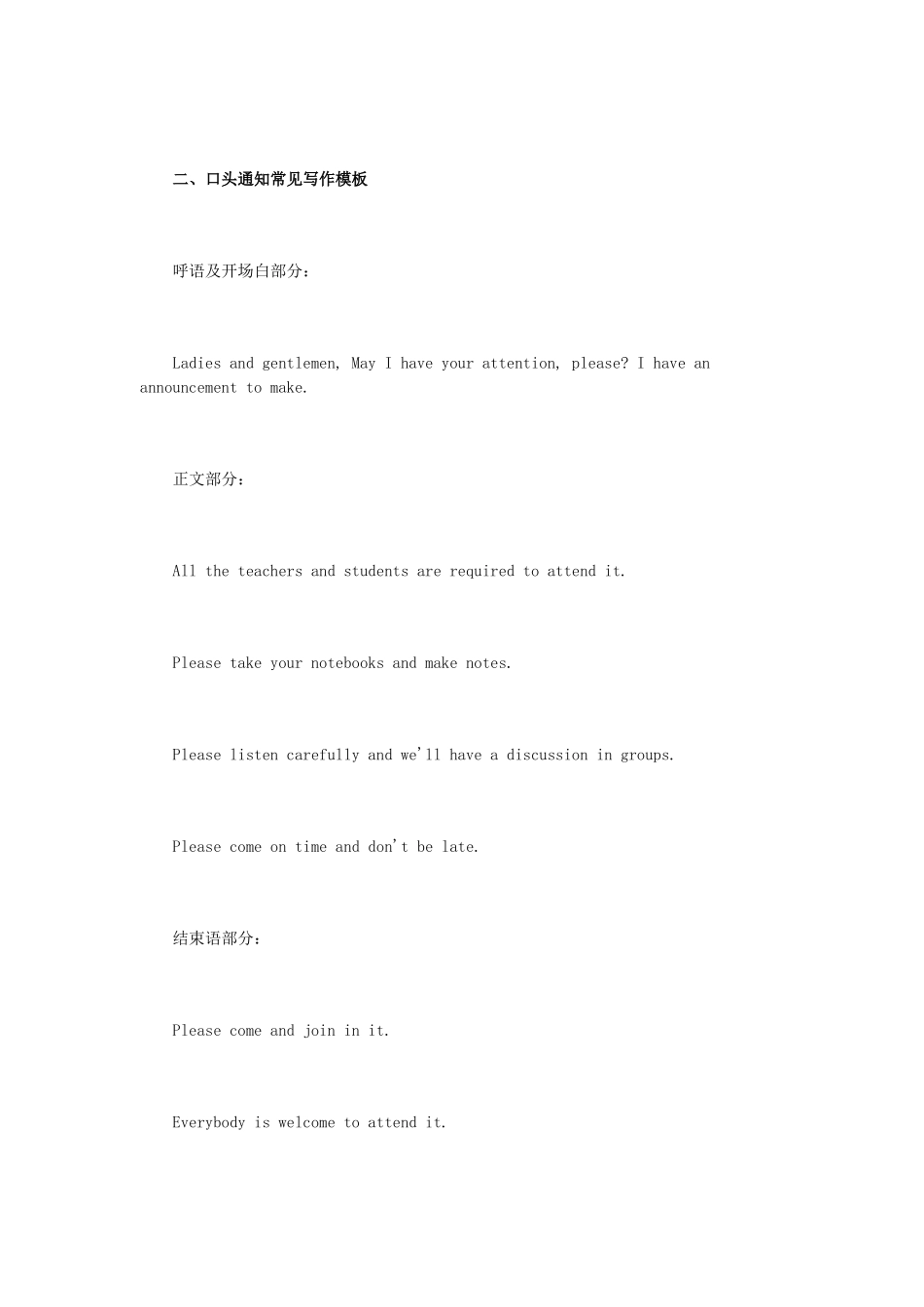 二、口头通知常见写作模板

呼语及开场白部分：

Ladies and gentlemen, May I have your attention, please? I have an announcement to make.

正文部分：

All the teachers and students are required to attend it.

Please take your notebooks and make notes.

Please listen carefully and we'll have a discussion in groups.

Please come on time and don't be late.

结束语部分：

Please come and join in it.

Everybody is welcome to attend it.